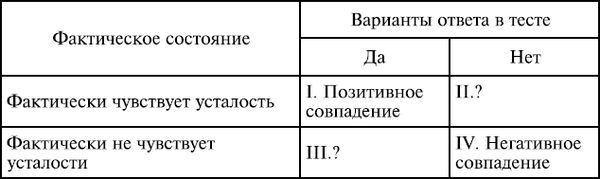 | Фактическое состояние | Варианты ответа в тесте | |
|---|---|---|
| | Да | Нет |
| Фактически чувствует усталость | I. Позитивное совпадение | II.? |
| Фактически не чувствует усталости | III.? | IV. Негативное совпадение |